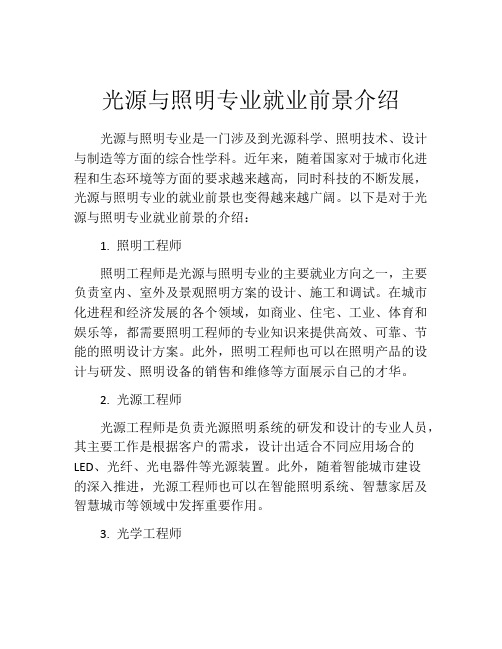 光源与照明专业就业前景介绍

光源与照明专业是一门涉及到光源科学、照明技术、设计与制造等方面的综合性学科。近年来，随着国家对于城市化进程和生态环境等方面的要求越来越高，同时科技的不断发展，光源与照明专业的就业前景也变得越来越广阔。以下是对于光源与照明专业就业前景的介绍：

1. 照明工程师

照明工程师是光源与照明专业的主要就业方向之一，主要负责室内、室外及景观照明方案的设计、施工和调试。在城市化进程和经济发展的各个领域，如商业、住宅、工业、体育和娱乐等，都需要照明工程师的专业知识来提供高效、可靠、节能的照明设计方案。此外，照明工程师也可以在照明产品的设计与研发、照明设备的销售和维修等方面展示自己的才华。

2. 光源工程师

光源工程师是负责光源照明系统的研发和设计的专业人员，其主要工作是根据客户的需求，设计出适合不同应用场合的LED、光纤、光电器件等光源装置。此外，随着智能城市建设的深入推进，光源工程师也可以在智能照明系统、智慧家居及智慧城市等领域中发挥重要作用。

3. 光学工程师